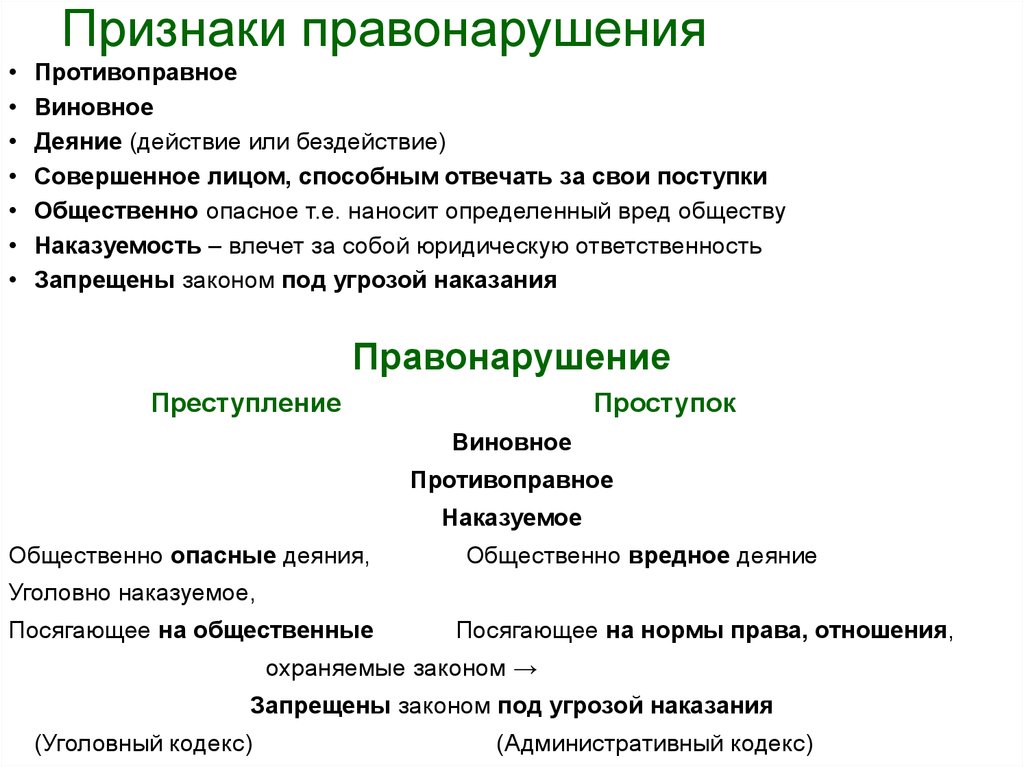 Признаки правонарушения

• Противоправное
• Виновное
• Деяние (действие или бездействие)
• Совершенное лицом, способным отвечать за свои поступки
• Общественно опасное т.е. наносит определенный вред обществу
• Наказуемость – влечет за собой юридическую ответственность
• Запрещены законом под угрозой наказания

Правонарушение

Преступление Проступок

Виновное

Противоправное

Наказуемое

Общественно опасные деяния, Общественно вредное деяние

Уголовно наказуемое,

Посягающее на общественные Посягающее на нормы права, отношения,

охраняемые законом →

Запрещены законом под угрозой наказания

(Уголовный кодекс) (Административный кодекс)